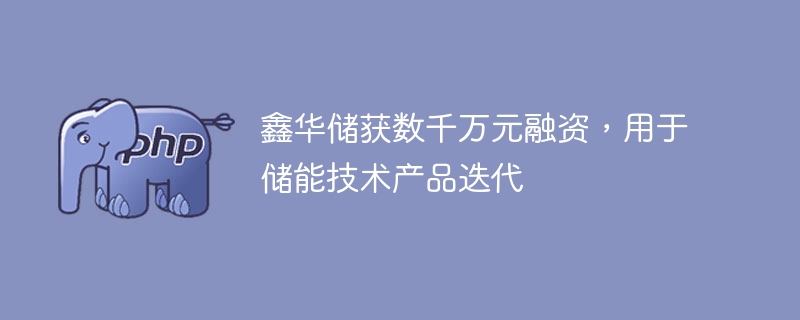 php

鑫华储获数千万元融资，用于储能技术产品迭代